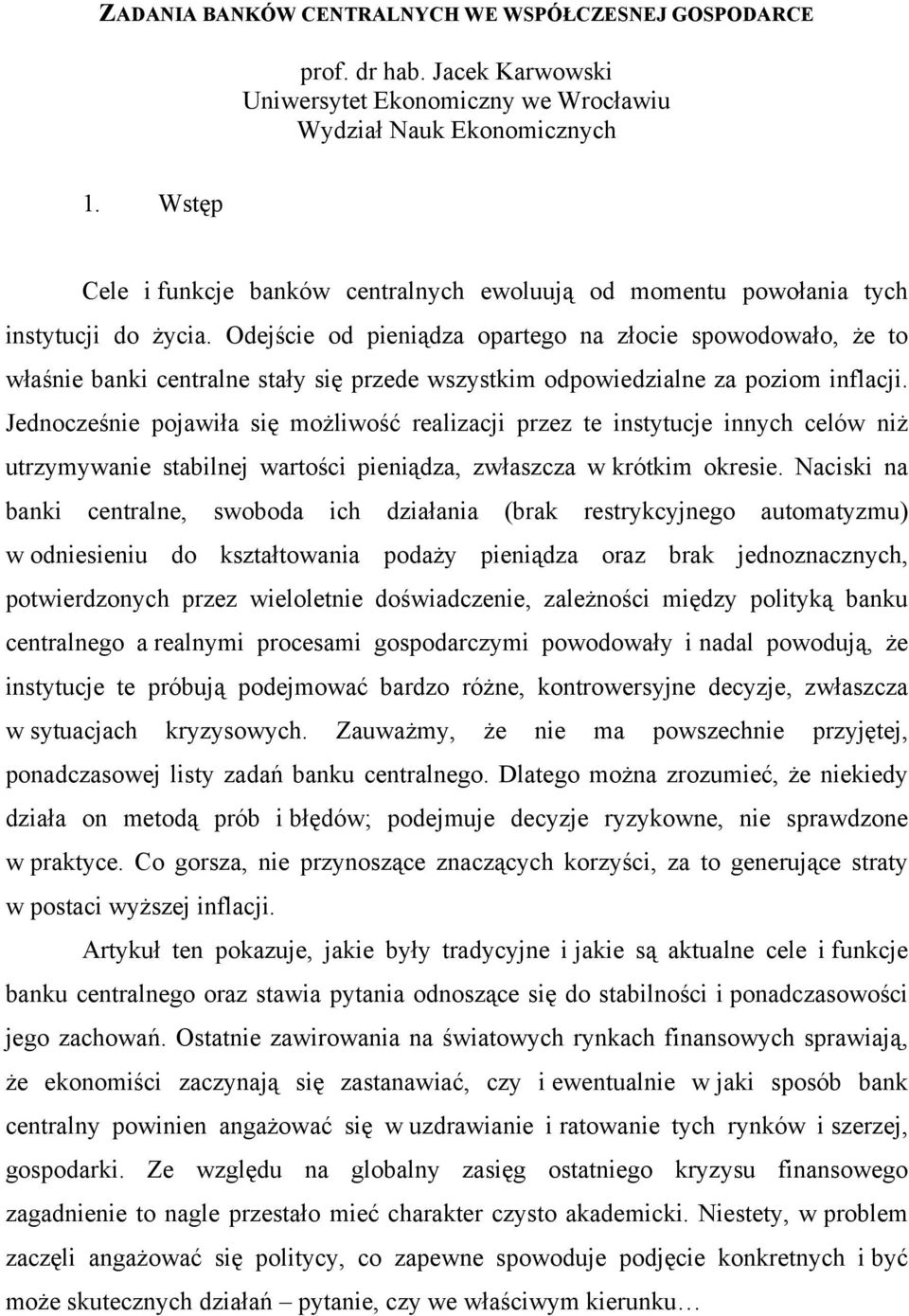 ZADANIA BANKÓW CENTRALNYCH WE WSPÓŁCZESNEJ GOSPODARCE

prof. dr hab. Jacek Karwowski
Uniwersytet Ekonomiczny we Wrocławiu
Wydział Nauk Ekonomicznych

1. Wstęp

Cele i funkcje banków centralnych ewoluują od momentu powołania tych instytucji do życia. Odejście od pieniądza opartego na złocie spowodowało, że to właśnie banki centralne stały się przede wszystkim odpowiedzialne za poziom inflacji. Jednocześnie pojawiła się możliwość realizacji przez te instytucje innych celów niż utrzymywanie stabilnej wartości pieniądza, zwłaszcza w krótkim okresie. Naciski na banki centralne, swoboda ich działania (brak restrykcyjnego automatyzmu) w odniesieniu do kształtowania podaży pieniądza oraz brak jednoznacznych, potwierdzonych przez wieloletnie doświadczenie, zależności między polityką banku centralnego a realnymi procesami gospodarczymi powodowały i nadal powodują, że instytucje te próbują podejmować bardzo różne, kontrowersyjne decyzje, zwłaszcza w sytuacjach kryzysowych. Zauważmy, że nie ma powszechnie przyjętej, ponadczasowej listy zadań banku centralnego. Dlatego można zrozumieć, że niekiedy działa on metodą prób i błędów; podejmuje decyzje ryzykowne, nie sprawdzone w praktyce. Co gorsza, nie przynoszące znaczących korzyści, za to generujące straty w postaci wyższej inflacji.

Artykuł ten pokazuje, jakie były tradycyjne i jakie są aktualne cele i funkcje banku centralnego oraz stawia pytania odnoszące się do stabilności i ponadczasowości jego zachowań. Ostatnie zawirowania na światowych rynkach finansowych sprawiają, że ekonomiści zaczynają się zastanawiać, czy i ewentualnie w jaki sposób bank centralny powinien angażować się w uzdrawianie i ratowanie tych rynków i szerzej, gospodarki. Ze względu na globalny zasięg ostatniego kryzysu finansowego zagadnienie to nagle przestało mieć charakter czysto akademicki. Niestety, w problem zaczęli angażować się politycy, co zapewne spowoduje podjęcie konkretnych i być może skutecznych działań – pytanie, czy we właściwym kierunku…